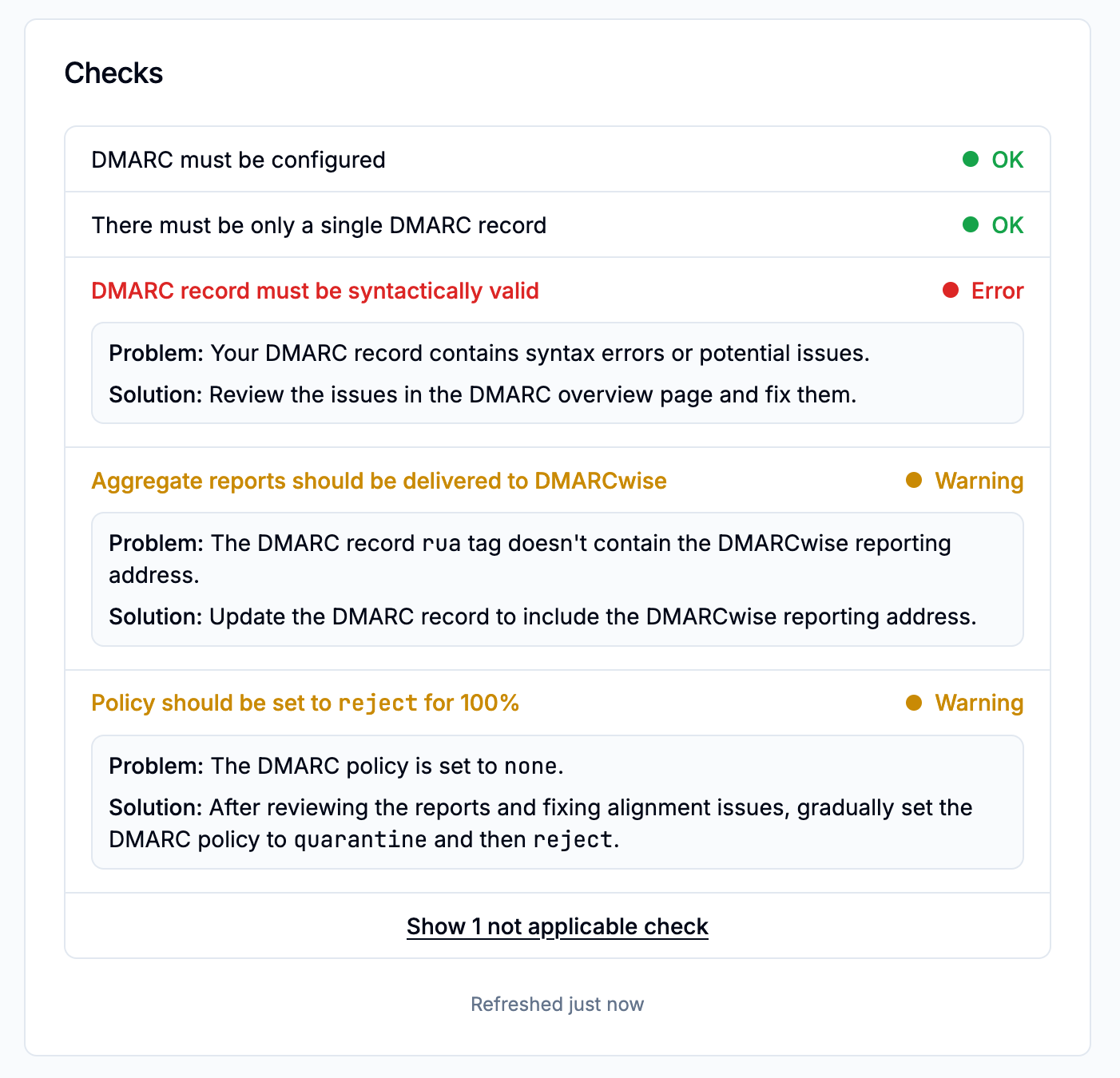 Checks

DMARC must be configured OK

There must be only a single DMARC record OK

DMARC record must be syntactically valid Error

Problem: Your DMARC record contains syntax errors or potential issues.

Solution: Review the issues in the DMARC overview page and fix them.

Aggregate reports should be delivered to DMARCwise Warning

Problem: The DMARC record rua tag doesn't contain the DMARCwise reporting address.

Solution: Update the DMARC record to include the DMARCwise reporting address.

Policy should be set to reject for 100% Warning

Problem: The DMARC policy is set to none.

Solution: After reviewing the reports and fixing alignment issues, gradually set the DMARC policy to quarantine and then reject.

Show 1 not applicable check

Refreshed just now